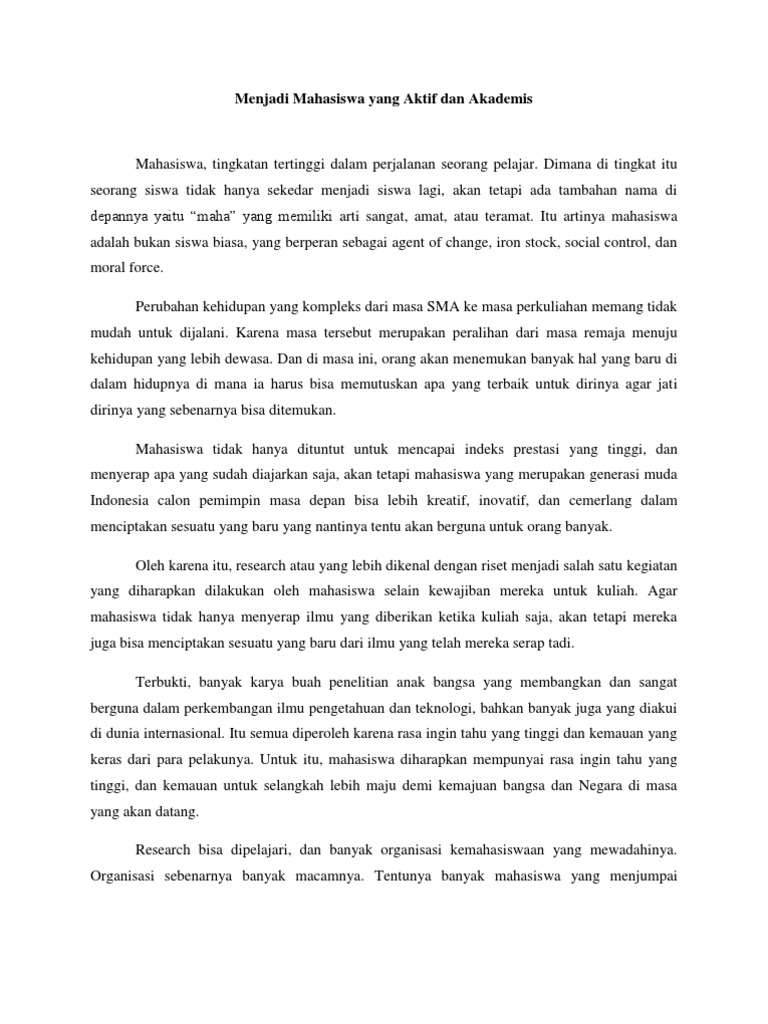 Menjadi Mahasiswa yang Aktif dan Akademis

Mahasiswa, tingkatan tertinggi dalam perjalanan seorang pelajar. Dimana di tingkat itu seorang siswa tidak hanya sekedar menjadi siswa lagi, akan tetapi ada tambahan nama di depannya yaitu “maha” yang memiliki arti sangat, amat, atau teramat. Itu artinya mahasiswa adalah bukan siswa biasa, yang berperan sebagai agent of change, iron stock, social control, dan moral force.

Perubahan kehidupan yang kompleks dari masa SMA ke masa perkuliahan memang tidak mudah untuk dijalani. Karena masa tersebut merupakan peralihan dari masa remaja menuju kehidupan yang lebih dewasa. Dan di masa ini, orang akan menemukan banyak hal yang baru di dalam hidupnya di mana ia harus bisa memutuskan apa yang terbaik untuk dirinya agar jati dirinya yang sebenarnya bisa ditemukan.

Mahasiswa tidak hanya dituntut untuk mencapai indeks prestasi yang tinggi, dan menyerap apa yang sudah diajarkan saja, akan tetapi mahasiswa yang merupakan generasi muda Indonesia calon pemimpin masa depan bisa lebih kreatif, inovatif, dan cemerlang dalam menciptakan sesuatu yang baru yang nantinya tentu akan berguna untuk orang banyak.

Oleh karena itu, research atau yang lebih dikenal dengan riset menjadi salah satu kegiatan yang diharapkan dilakukan oleh mahasiswa selain kewajiban mereka untuk kuliah. Agar mahasiswa tidak hanya menyerap ilmu yang diberikan ketika kuliah saja, akan tetapi mereka juga bisa menciptakan sesuatu yang baru dari ilmu yang telah mereka serap tadi.

Terbukti, banyak karya buah penelitian anak bangsa yang membangkan dan sangat berguna dalam perkembangan ilmu pengetahuan dan teknologi, bahkan banyak juga yang diakui di dunia internasional. Itu semua diperoleh karena rasa ingin tahu yang tinggi dan kemauan yang keras dari para pelakunya. Untuk itu, mahasiswa diharapkan mempunyai rasa ingin tahu yang tinggi, dan kemauan untuk selangkah lebih maju demi kemajuan bangsa dan Negara di masa yang akan datang.

Research bisa dipelajari, dan banyak organisasi kemahasiswaan yang mewadahinya. Organisasi sebenarnya banyak macamnya. Tentunya banyak mahasiswa yang menjumpai